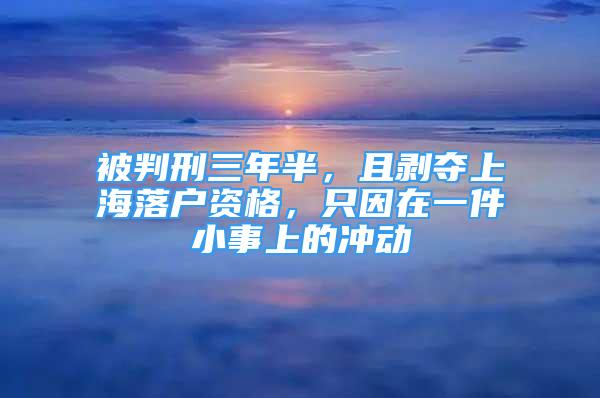 被判刑三年半，且剥夺上海落户资格，只因在一件小事上的冲动